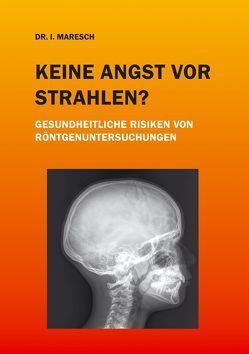 DR. I. MARESCH

KEINE ANGST VOR STRAHLEN?

GESUNDHEITLICHE RISIKEN VON RÖNTGENUNTERSUCHUNGEN